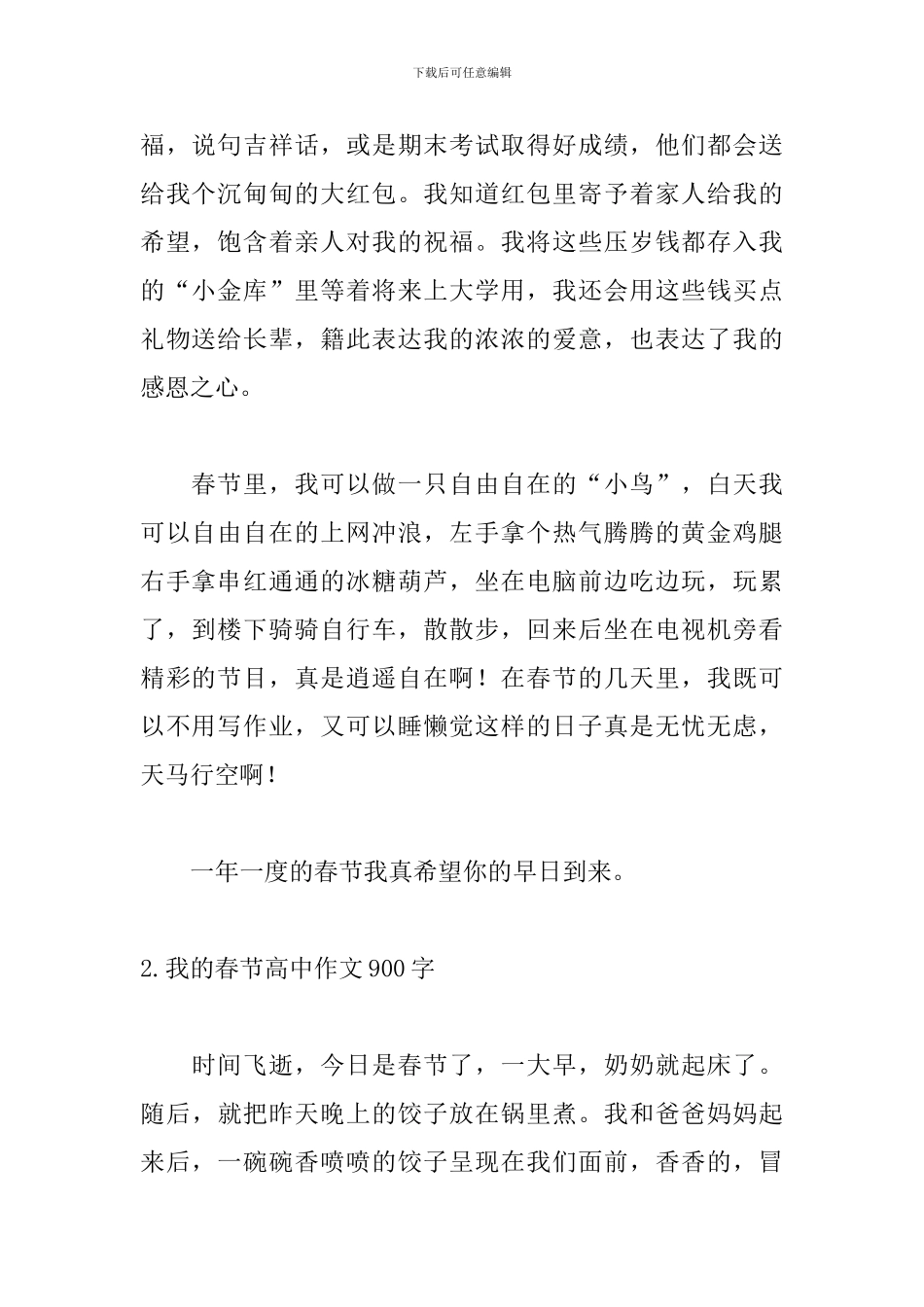 下载后可任意编辑

福，说句吉祥话，或是期末考试取得好成绩，他们都会送给我个沉甸甸的大红包。我知道红包里寄予着家人给我的希望，饱含着亲人对我的祝福。我将这些压岁钱都存入我的“小金库”里等着将来上大学用，我还会用这些钱买点礼物送给长辈，籍此表达我的浓浓的爱意，也表达了我的感恩之心。

春节里，我可以做一只自由自在的“小鸟”，白天我可以自由自在的上网冲浪，左手拿个热气腾腾的黄金鸡腿右手拿串红通通的冰糖葫芦，坐在电脑前边吃边玩，玩累了，到楼下骑骑自行车，散散步，回来后坐在电视机旁看精彩的节目，真是逍遥自在啊！在春节的几天里，我既可以不用写作业，又可以睡懒觉这样的日子真是无忧无虑，天马行空啊！

一年一度的春节我真希望你的早日到来。

2.我的春节高中作文900字

时间飞逝，今日是春节了，一大早，奶奶就起床了。随后，就把昨天晚上的饺子放在锅里煮。我和爸爸妈妈起来后，一碗碗香喷喷的饺子呈现在我们面前，香香的，冒